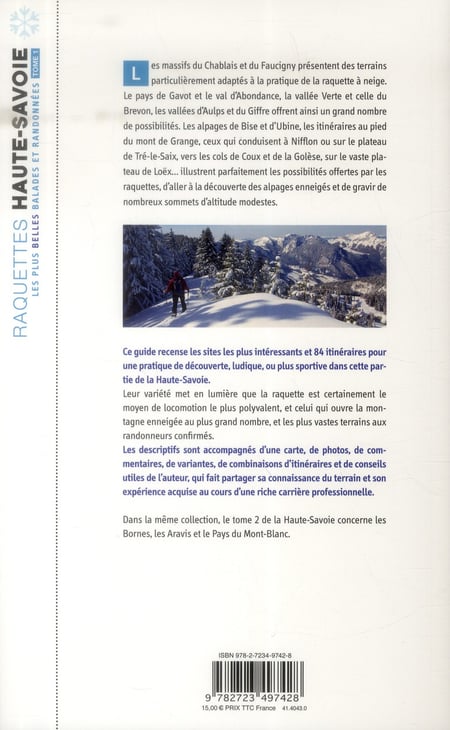 RAQUETTES HAUTE-SAVOIE
LES PLUS BELLES BALADES ET RANDONNÉES TOME 1

Les massifs du Chablais et du Faucigny présentent des terrains particulièrement adaptés à la pratique de la raquette à neige. Le pays de Gavot et le val d'Abondance, la vallée Verte et celle du Brevon, les vallées d'Aulps et du Giffre offrent ainsi un grand nombre de possibilités. Les alpages de Bise et d'Ubine, les itinéraires au pied du mont de Grange, ceux qui conduisent à Nifflon ou sur le plateau de Tré-le-Saix, vers les cols de Coux et de la Golèse, sur le vaste plateau de Loëx... illustrent parfaitement les possibilités offertes par les raquettes, d'aller à la découverte des alpages enneigés et de gravir de nombreux sommets d'altitude modestes.

Ce guide recense les sites les plus intéressants et 84 itinéraires pour une pratique de découverte, ludique, ou plus sportive dans cette partie de la Haute-Savoie.
Leur variété met en lumière que la raquette est certainement le moyen de locomotion le plus polyvalent, et celui qui ouvre la montagne enneigée au plus grand nombre, et les plus vastes terrains aux randonneurs confirmés.
Les descriptifs sont accompagnés d'une carte, de photos, de commentaires, de variantes, de combinaisons d'itinéraires et de conseils utiles de l'auteur, qui fait partager sa connaissance du terrain et son expérience acquise au cours d'une riche carrière professionnelle.

Dans la même collection, le tome 2 de la Haute-Savoie concerne les Bornes, les Aravis et le Pays du Mont-Blanc.

ISBN 978-2-7234-9742-8
9 782723 497428
15,00 € PRIX TTC France 41.4043.0